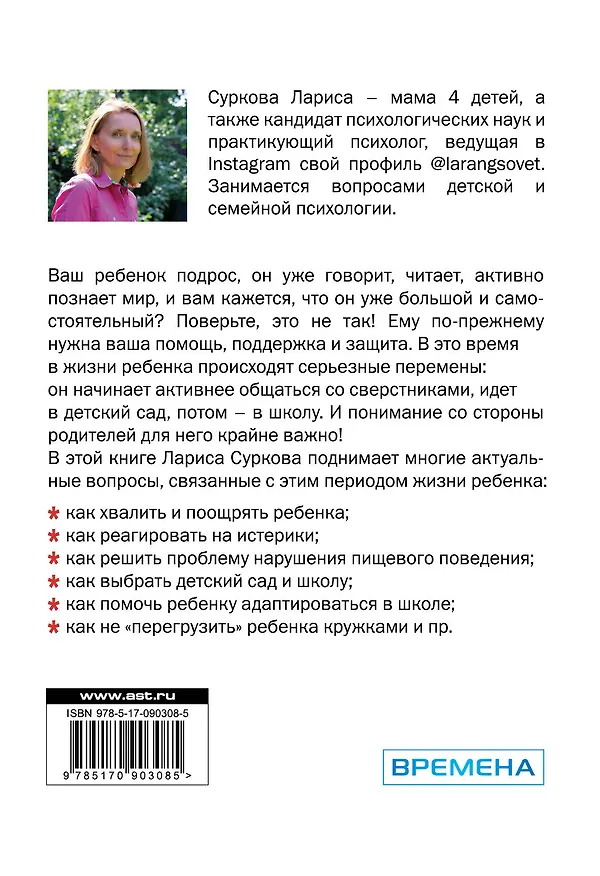 Суркова Лариса – мама 4 детей, а также кандидат психологических наук и практикующий психолог, ведущая в Instagram свой профиль @larangsovet. Занимается вопросами детской и семейной психологии.

Ваш ребенок подрос, он уже говорит, читает, активно познает мир, и вам кажется, что он уже большой и самостоятельный? Поверьте, это не так! Ему по-прежнему нужна ваша помощь, поддержка и защита. В это время в жизни ребенка происходят серьезные перемены: он начинает активнее общаться со сверстниками, идет в детский сад, потом – в школу. И понимание со стороны родителей для него крайне важно!

В этой книге Лариса Суркова поднимает многие актуальные вопросы, связанные с этим периодом жизни ребенка:

* как хвалить и поощрять ребенка;
* как реагировать на истерики;
* как решить проблему нарушения пищевого поведения;
* как выбрать детский сад и школу;
* как помочь ребенку адаптироваться в школе;
* как не «перегрузить» ребенка кружками и пр.

www.ast.ru

ISBN 978-5-17-090308-5

9 785170 903085 >

ВРЕМЕНА